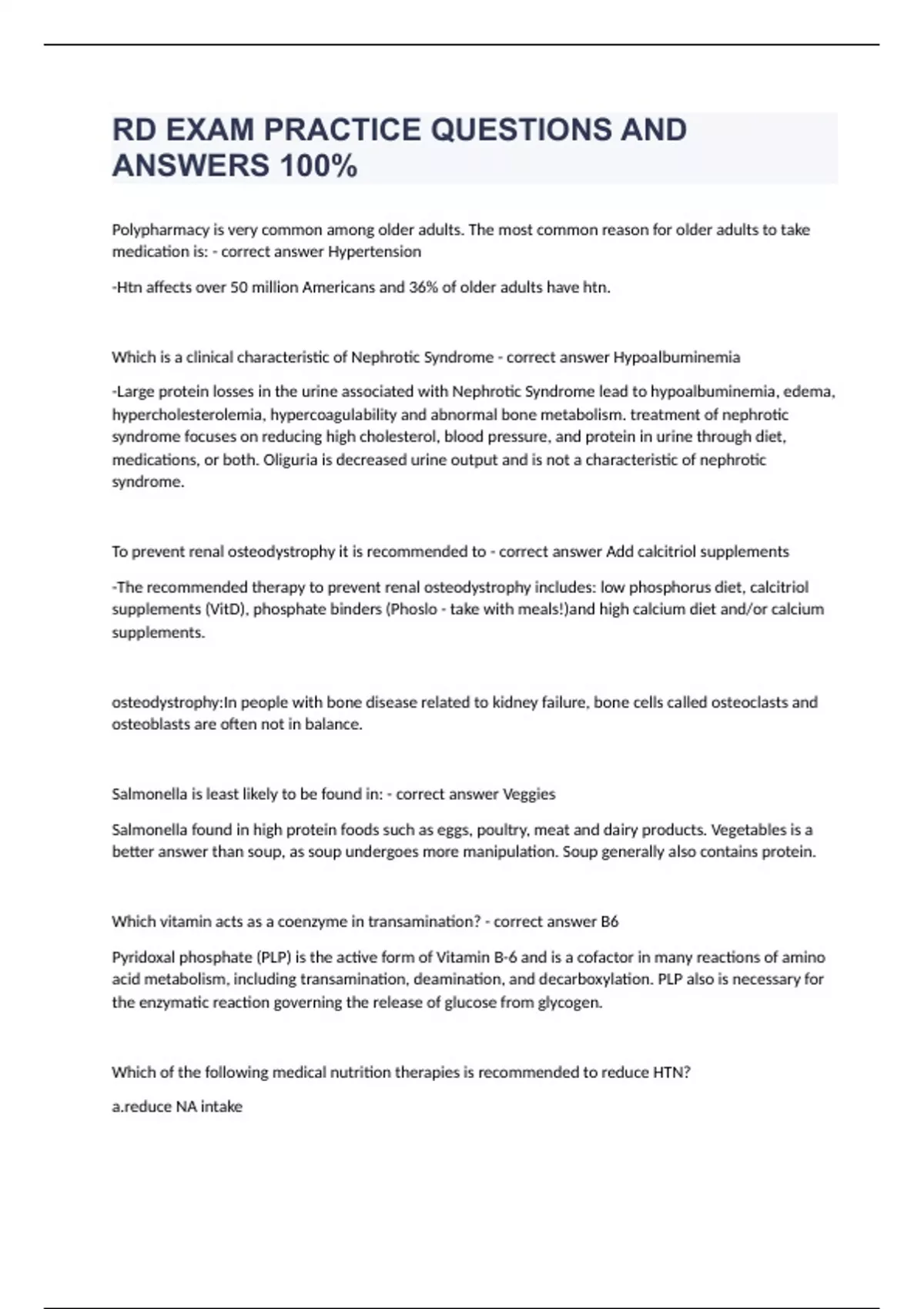 RD EXAM PRACTICE QUESTIONS AND ANSWERS 100%

Polypharmacy is very common among older adults. The most common reason for older adults to take medication is: - correct answer Hypertension

-Htn affects over 50 million Americans and 36% of older adults have htn.

Which is a clinical characteristic of Nephrotic Syndrome - correct answer Hypoalbuminemia

-Large protein losses in the urine associated with Nephrotic Syndrome lead to hypoalbuminemia, edema, hypercholesterolemia, hypercoagulability and abnormal bone metabolism. treatment of nephrotic syndrome focuses on reducing high cholesterol, blood pressure, and protein in urine through diet, medications, or both. Oliguria is decreased urine output and is not a characteristic of nephrotic syndrome.

To prevent renal osteodystrophy it is recommended to - correct answer Add calcitriol supplements

-The recommended therapy to prevent renal osteodystrophy includes: low phosphorus diet, calcitriol supplements (VitD), phosphate binders (Phoslo - take with meals!)and high calcium diet and/or calcium supplements.

osteodystrophy:In people with bone disease related to kidney failure, bone cells called osteoclasts and osteoblasts are often not in balance.

Salmonella is least likely to be found in: - correct answer Veggies

Salmonella found in high protein foods such as eggs, poultry, meat and dairy products. Vegetables is a better answer than soup, as soup undergoes more manipulation. Soup generally also contains protein.

Which vitamin acts as a coenzyme in transamination? - correct answer B6

Pyridoxal phosphate (PLP) is the active form of Vitamin B-6 and is a cofactor in many reactions of amino acid metabolism, including transamination, deamination, and decarboxylation. PLP also is necessary for the enzymatic reaction governing the release of glucose from glycogen.

Which of the following medical nutrition therapies is recommended to reduce HTN?

a.reduce NA intake